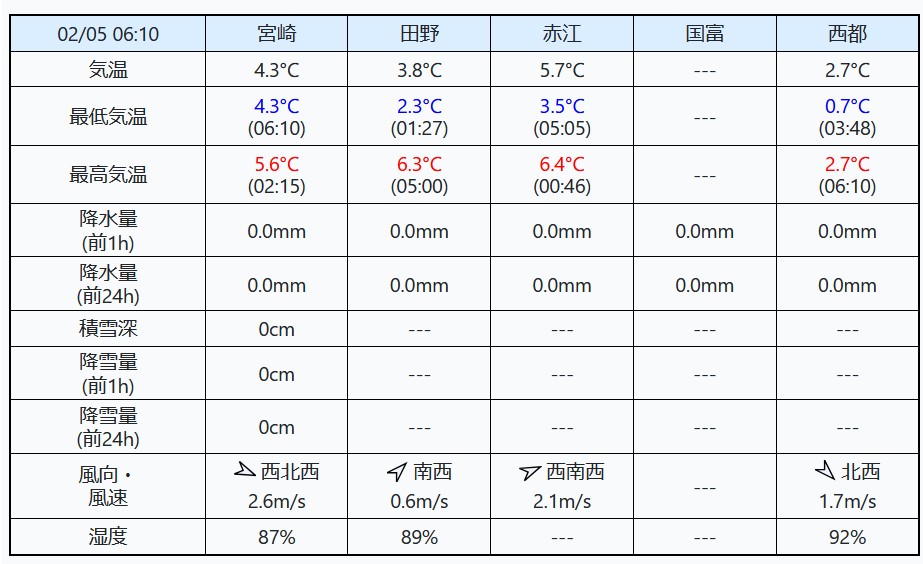 | 02/05 06:10 | 宮崎 | 田野 | 赤江 | 国富 | 西都 |
|---|---|---|---|---|---|
| 気温 | 4.3°C | 3.8°C | 5.7°C | --- | 2.7°C |
| 最低気温 | 4.3°C (06:10) | 2.3°C (01:27) | 3.5°C (05:05) | --- | 0.7°C (03:48) |
| 最高気温 | 5.6°C (02:15) | 6.3°C (05:00) | 6.4°C (00:46) | --- | 2.7°C (06:10) |
| 降水量 (前1h) | 0.0mm | 0.0mm | 0.0mm | 0.0mm | 0.0mm |
| 降水量 (前24h) | 0.0mm | 0.0mm | 0.0mm | 0.0mm | 0.0mm |
| 積雪深 | 0cm | --- | --- | --- | --- |
| 降雪量 (前1h) | 0cm | --- | --- | --- | --- |
| 降雪量 (前24h) | 0cm | --- | --- | --- | --- |
| 風向・風速 | 西北西 2.6m/s | 南西 0.6m/s | 西南西 2.1m/s | --- | 北西 1.7m/s |
| 湿度 | 87% | 89% | --- | --- | 92% |